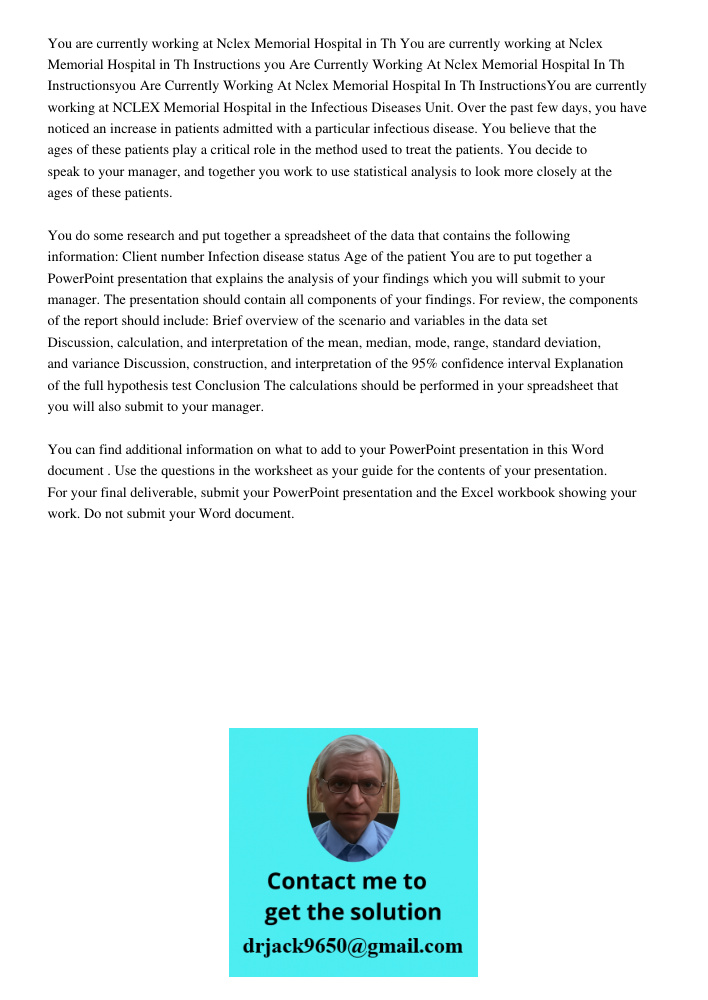 You are currently working at Nclex Memorial Hospital in Th You are currently working at Nclex Memorial Hospital in Th Instructions you Are Currently Working At Nclex Memorial Hospital In Th Instructionsyou Are Currently Working At Nclex Memorial Hospital In Th InstructionsYou are currently working at NCLEX Memorial Hospital in the Infectious Diseases Unit. Over the past few days, you have noticed an increase in patients admitted with a particular infectious disease. You believe that the ages of these patients play a critical role in the method used to treat the patients. You decide to speak to your manager, and together you work to use statistical analysis to look more closely at the ages of these patients.

You do some research and put together a spreadsheet of the data that contains the following information: Client number Infection disease status Age of the patient You are to put together a PowerPoint presentation that explains the analysis of your findings which you will submit to your manager. The presentation should contain all components of your findings. For review, the components of the report should include: Brief overview of the scenario and variables in the data set Discussion, calculation, and interpretation of the mean, median, mode, range, standard deviation, and variance Discussion, construction, and interpretation of the 95% confidence interval Explanation of the full hypothesis test Conclusion The calculations should be performed in your spreadsheet that you will also submit to your manager.

You can find additional information on what to add to your PowerPoint presentation in this Word document . Use the questions in the worksheet as your guide for the contents of your presentation. For your final deliverable, submit your PowerPoint presentation and the Excel workbook showing your work. Do not submit your Word document.

Contact me to get the solution
drjack9650@gmail.com